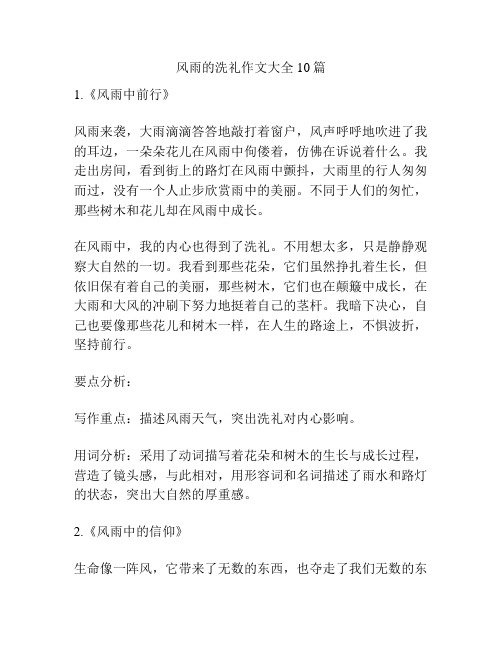 风雨的洗礼作文大全10篇

1.《风雨中前行》

风雨来袭，大雨滴滴答答地敲打着窗户，风声呼呼地吹进了我的耳边，一朵朵花儿在风雨中佝偻着，仿佛在诉说着什么。我走出房间，看到街上的路灯在风雨中颤抖，大雨里的行人匆匆而过，没有一个人止步欣赏雨中的美丽。不同于人们的匆忙，那些树木和花儿却在风雨中成长。

在风雨中，我的内心也得到了洗礼。不用想太多，只是静静观察大自然的一切。我看到那些花朵，它们虽然挣扎着生长，但依旧保有着自己的美丽，那些树木，它们也在颠簸中成长，在大雨和大风的冲刷下努力地挺着自己的茎杆。我暗下决心，自己也要像那些花儿和树木一样，在人生的路途上，不惧波折，坚持前行。

要点分析：

写作重点：描述风雨天气，突出洗礼对内心影响。

用词分析：采用了动词描写着花朵和树木的生长与成长过程，营造了镜头感，与此相对，用形容词和名词描述了雨水和路灯的状态，突出大自然的厚重感。

2.《风雨中的信仰》

生命像一阵风，它带来了无数的东西，也夺走了我们无数的东